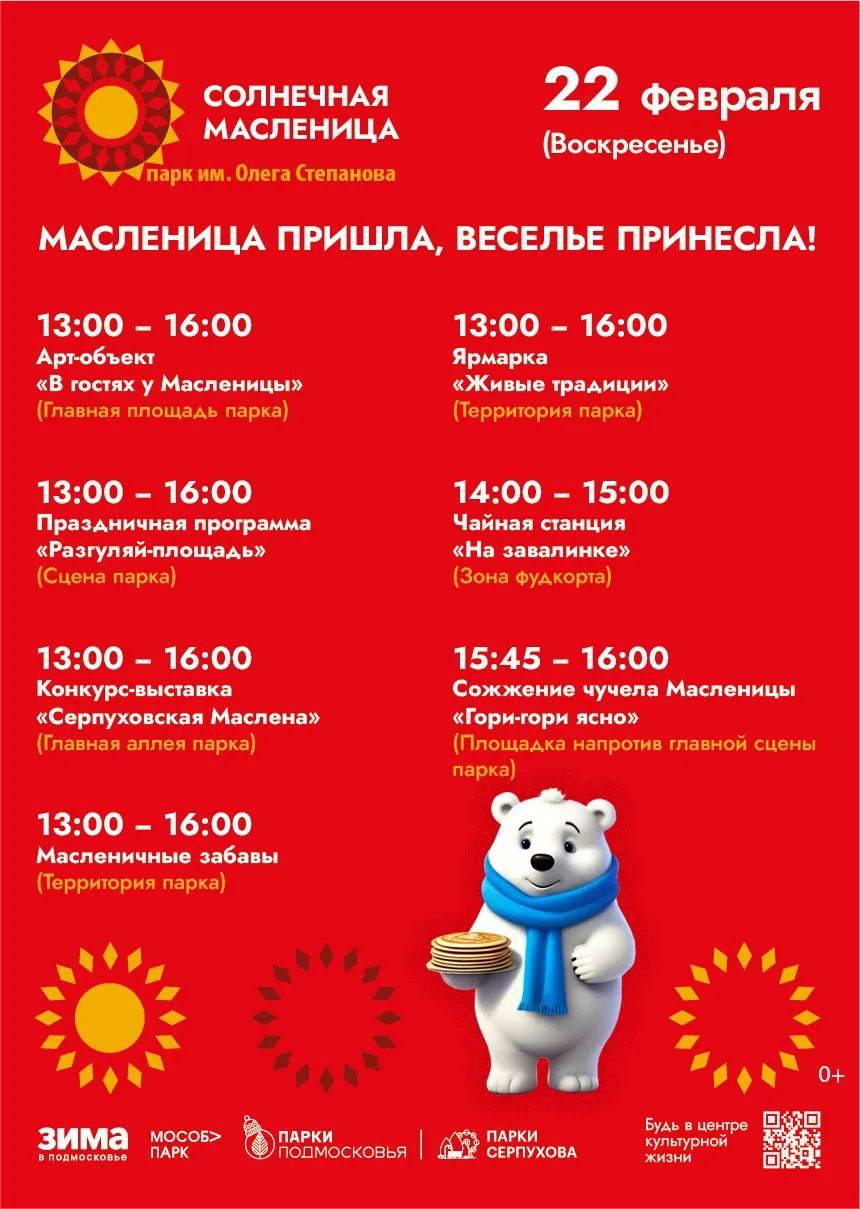 СОЛНЕЧНАЯ МАСЛЕНИЦА
парк им. Олега Степанова

22 февраля
(Воскресенье)

МАСЛЕНИЦА ПРИШЛА, ВЕСЕЛЬЕ ПРИНЕСЛА!

13:00 – 16:00
Арт-объект
«В гостях у Масленицы»
(Главная площадь парка)

13:00 – 16:00
Праздничная программа
«Разгуляй-площадь»
(Сцена парка)

13:00 – 16:00
Конкурс-выставка
«Серпуховская Маслена»
(Главная аллея парка)

13:00 – 16:00
Масленичные забавы
(Территория парка)

13:00 – 16:00
Ярмарка
«Живые традиции»
(Территория парка)

14:00 – 15:00
Чайная станция
«На завалинке»
(Зона фудкорта)

15:45 – 16:00
Сожжение чучела Масленицы
«Гори-гори ясно»
(Площадка напротив главной сцены парка)

0+

ЗИМА
в подмосковье

МОСОБ> ПАРК

ПАРКИ ПОДМОСКОВЬЯ

ПАРКИ СЕРПУХОВА

Будь в центре культурной жизни